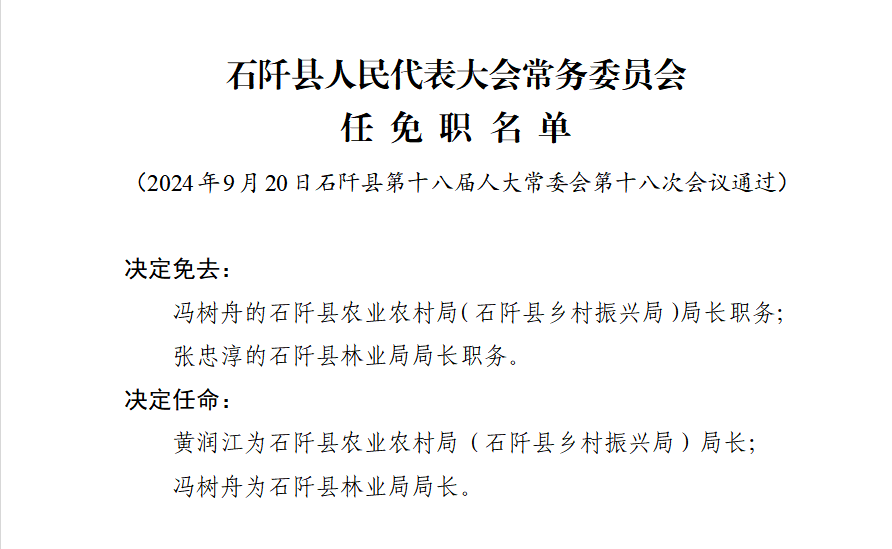 石阡县人民代表大会常务委员会
任 免 职 名 单

（2024 年 9 月 20 日石阡县第十八届人大常委会第十八次会议通过）

决定免去：

冯树舟的石阡县农业农村局（石阡县乡村振兴局）局长职务；

张忠淳的石阡县林业局局长职务。

决定任命：

黄润江为石阡县农业农村局（石阡县乡村振兴局）局长；

冯树舟为石阡县林业局局长。